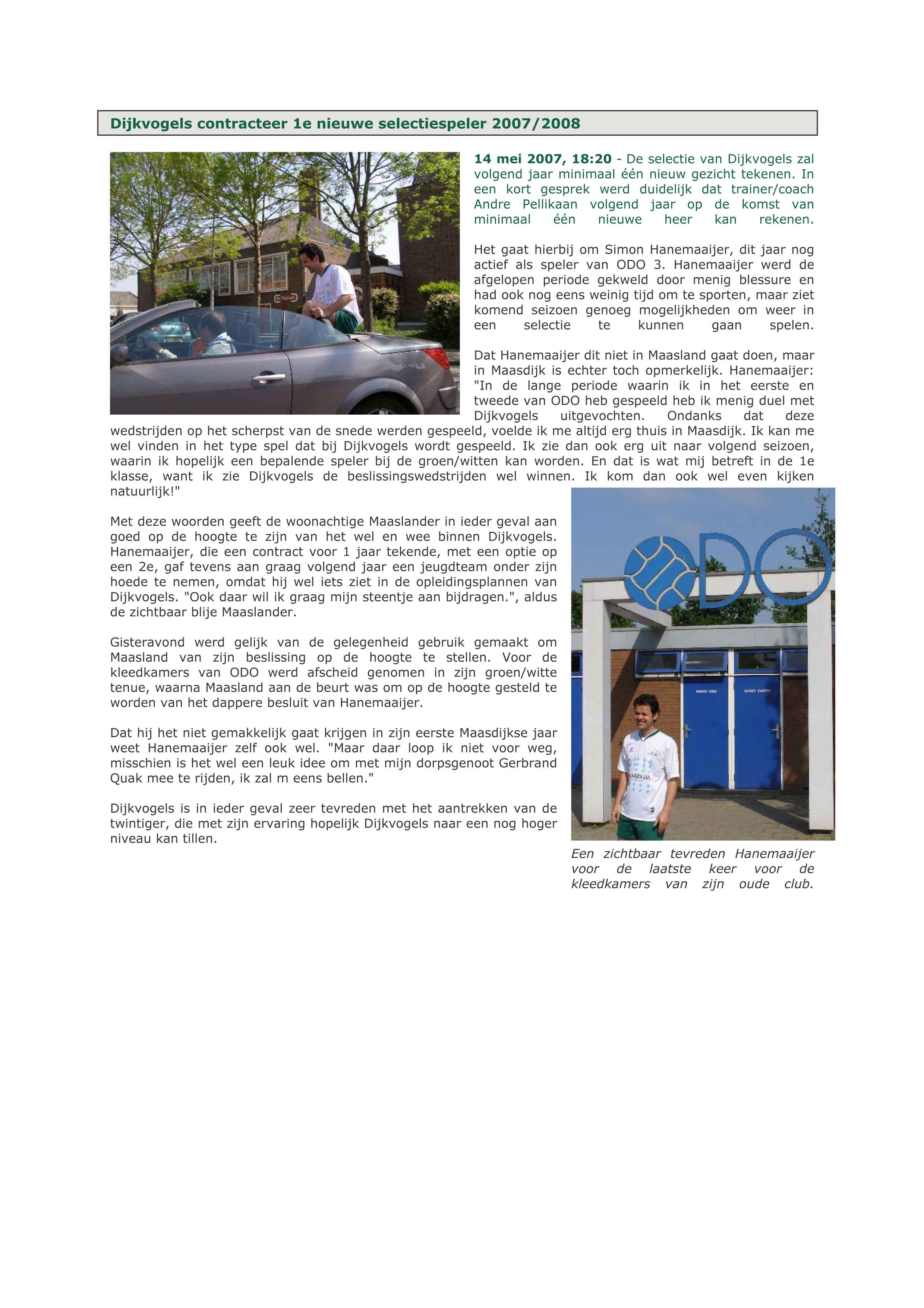 Dijkvogels contracteer 1e nieuwe selectiespeler 2007/2008

14 mei 2007, 18:20 - De selectie van Dijkvogels zal volgend jaar minimaal één nieuw gezicht tekenen. In een kort gesprek werd duidelijk dat trainer/coach Andre Pellikaan volgend jaar op de komst van minimaal één nieuwe heer kan rekenen.

Het gaat hierbij om Simon Hanemaaijer, dit jaar nog actief als speler van ODO 3. Hanemaaijer werd de afgelopen periode gekweld door menig blessure en had ook nog eens weinig tijd om te sporten, maar ziet komend seizoen genoeg mogelijkheden om weer in een selectie te kunnen gaan spelen.

Dat Hanemaaijer dit niet in Maasland gaat doen, maar in Maasdijk is echter toch opmerkelijk. Hanemaaijer: "In de lange periode waarin ik in het eerste en tweede van ODO heb gespeeld heb ik menig duel met Dijkvogels uitgevochten. Ondanks dat deze wedstrijden op het scherpst van de snede werden gespeeld, voelde ik me altijd erg thuis in Maasdijk. Ik kan me wel vinden in het type spel dat bij Dijkvogels wordt gespeeld. Ik zie dan ook erg uit naar volgend seizoen, waarin ik hopelijk een bepalende speler bij de groen/witten kan worden. En dat is wat mij betreft in de 1e klasse, want ik zie Dijkvogels de beslissingswedstrijden wel winnen. Ik kom dan ook wel even kijken natuurlijk!"

Met deze woorden geeft de woonachtige Maaslander in ieder geval aan goed op de hoogte te zijn van het wel en wee binnen Dijkvogels. Hanemaaijer, die een contract voor 1 jaar tekende, met een optie op een 2e, gaf tevens aan graag volgend jaar een jeugdteam onder zijn hoede te nemen, omdat hij wel iets ziet in de opleidingsplannen van Dijkvogels. "Ook daar wil ik graag mijn steentje aan bijdragen.", aldus de zichtbaar blije Maaslander.

Gisteravond werd gelijk van de gelegenheid gebruik gemaakt om Maasland van zijn beslissing op de hoogte te stellen. Voor de kleedkamers van ODO werd afscheid genomen in zijn groen/witte tenue, waarna Maasland aan de beurt was om op de hoogte gesteld te worden van het dappere besluit van Hanemaaijer.

Dat hij het niet gemakkelijk gaat krijgen in zijn eerste Maasdijkse jaar weet Hanemaaijer zelf ook wel. "Maar daar loop ik niet voor weg, misschien is het wel een leuk idee om met mijn dorpsgenoot Gerbrand Quak mee te rijden, ik zal m eens bellen."

Dijkvogels is in ieder geval zeer tevreden met het aantrekken van de twintiger, die met zijn ervaring hopelijk Dijkvogels naar een nog hoger niveau kan tillen.

ODO

DAMES ODO

DAMES GASTEN

Een zichtbaar tevreden Hanemaaijer voor de laatste keer voor de kleedkamers van zijn oude club.